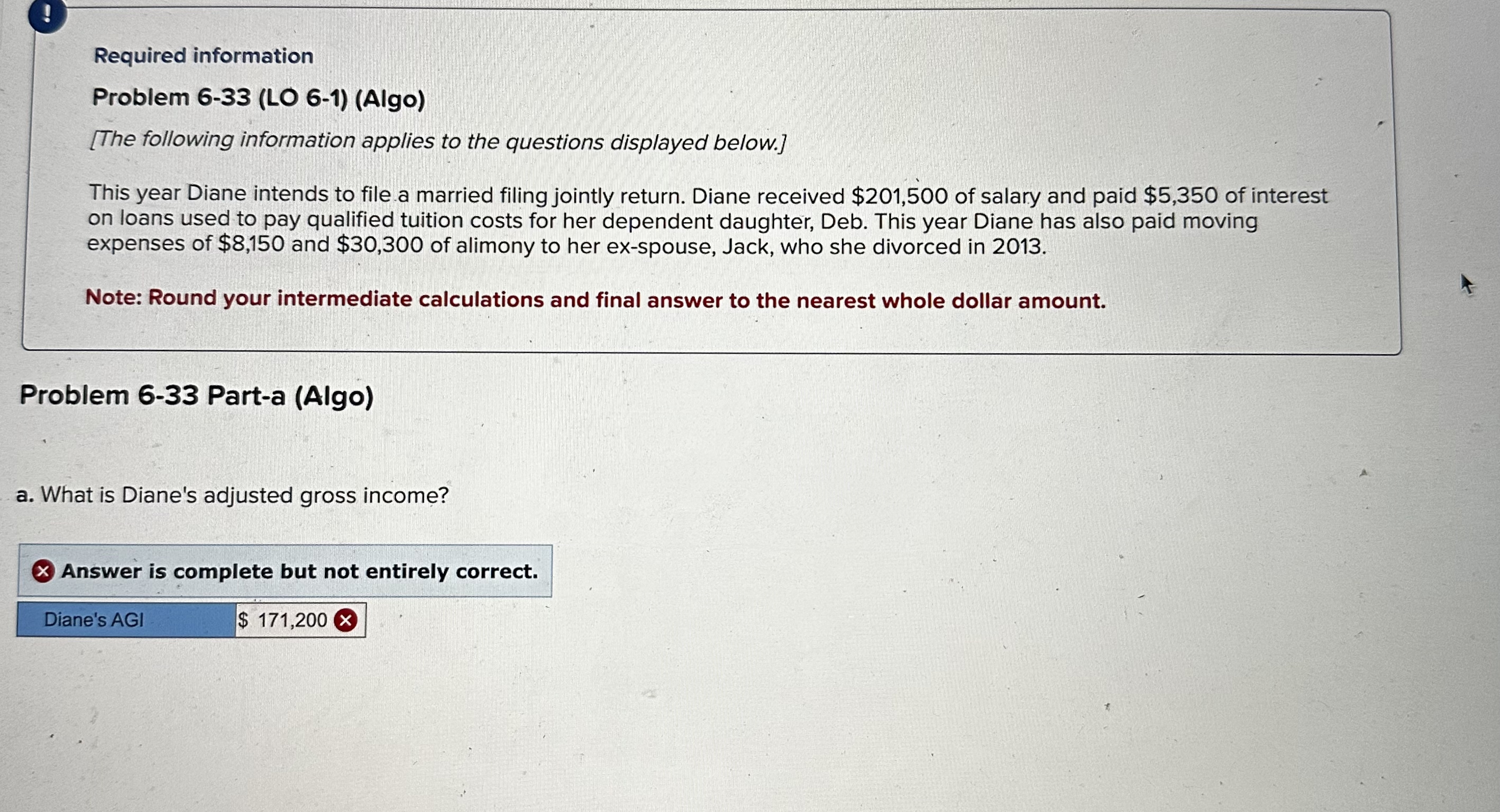 !

Required information

Problem 6-33 (LO 6-1) (Algo)

[The following information applies to the questions displayed below.]

This year Diane intends to file a married filing jointly return. Diane received $201,500 of salary and paid $5,350 of interest on loans used to pay qualified tuition costs for her dependent daughter, Deb. This year Diane has also paid moving expenses of $8,150 and $30,300 of alimony to her ex-spouse, Jack, who she divorced in 2013.

Note: Round your intermediate calculations and final answer to the nearest whole dollar amount.

Problem 6-33 Part-a (Algo)

a. What is Diane's adjusted gross income?

Answer is complete but not entirely correct.

Diane's AGI $ 171,200